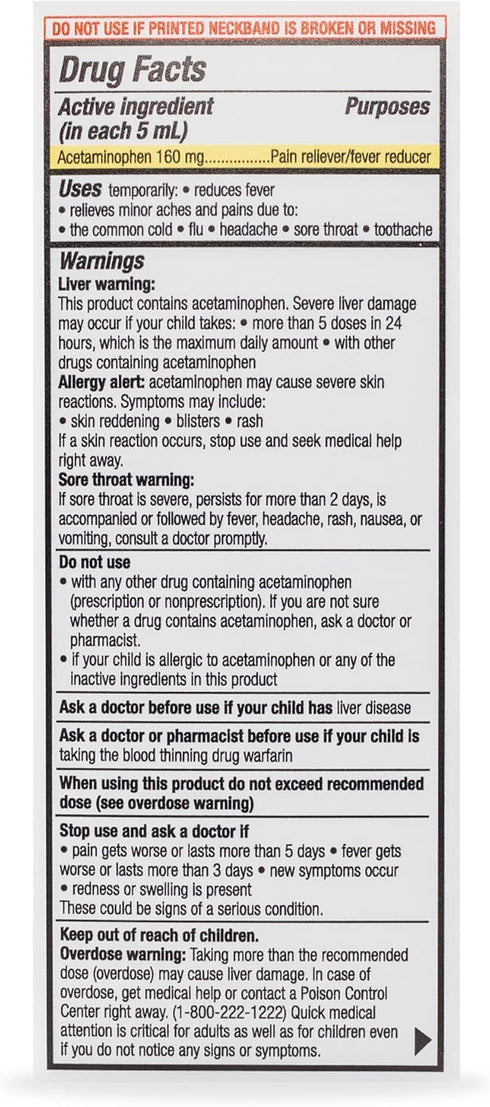 DO NOT USE IF PRINTED NECKBAND IS BROKEN OR MISSING

Drug Facts

Active ingredient (in each 5 mL) Purposes

Acetaminophen 160 mg................Pain reliever/fever reducer

Uses temporarily: • reduces fever
• relieves minor aches and pains due to:
• the common cold • flu • headache • sore throat • toothache

Warnings

Liver warning:
This product contains acetaminophen. Severe liver damage may occur if your child takes: • more than 5 doses in 24 hours, which is the maximum daily amount • with other drugs containing acetaminophen

Allergy alert: acetaminophen may cause severe skin reactions. Symptoms may include:
• skin reddening • blisters • rash
If a skin reaction occurs, stop use and seek medical help right away.

Sore throat warning:
If sore throat is severe, persists for more than 2 days, is accompanied or followed by fever, headache, rash, nausea, or vomiting, consult a doctor promptly.

Do not use
• with any other drug containing acetaminophen (prescription or nonprescription). If you are not sure whether a drug contains acetaminophen, ask a doctor or pharmacist.
• if your child is allergic to acetaminophen or any of the inactive ingredients in this product

Ask a doctor before use if your child has liver disease

Ask a doctor or pharmacist before use if your child is taking the blood thinning drug warfarin

When using this product do not exceed recommended dose (see overdose warning)

Stop use and ask a doctor if
• pain gets worse or lasts more than 5 days • fever gets worse or lasts more than 3 days • new symptoms occur
• redness or swelling is present
These could be signs of a serious condition.

Keep out of reach of children.
Overdose warning: Taking more than the recommended dose (overdose) may cause liver damage. In case of overdose, get medical help or contact a Poison Control Center right away. (1-800-222-1222) Quick medical attention is critical for adults as well as for children even if you do not notice any signs or symptoms.